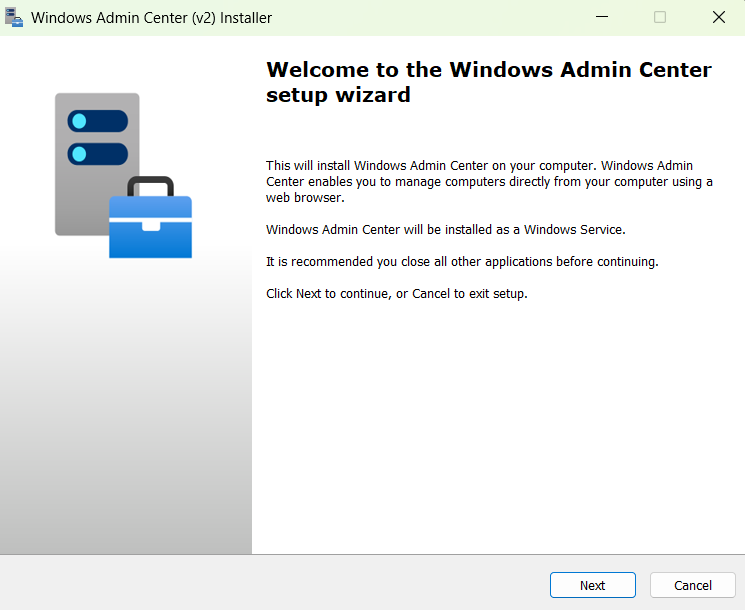 Windows Admin Center (v2) Installer

Welcome to the Windows Admin Center setup wizard

This will install Windows Admin Center on your computer. Windows Admin Center enables you to manage computers directly from your computer using a web browser.

Windows Admin Center will be installed as a Windows Service.

It is recommended you close all other applications before continuing.

Click Next to continue, or Cancel to exit setup.

Next

Cancel